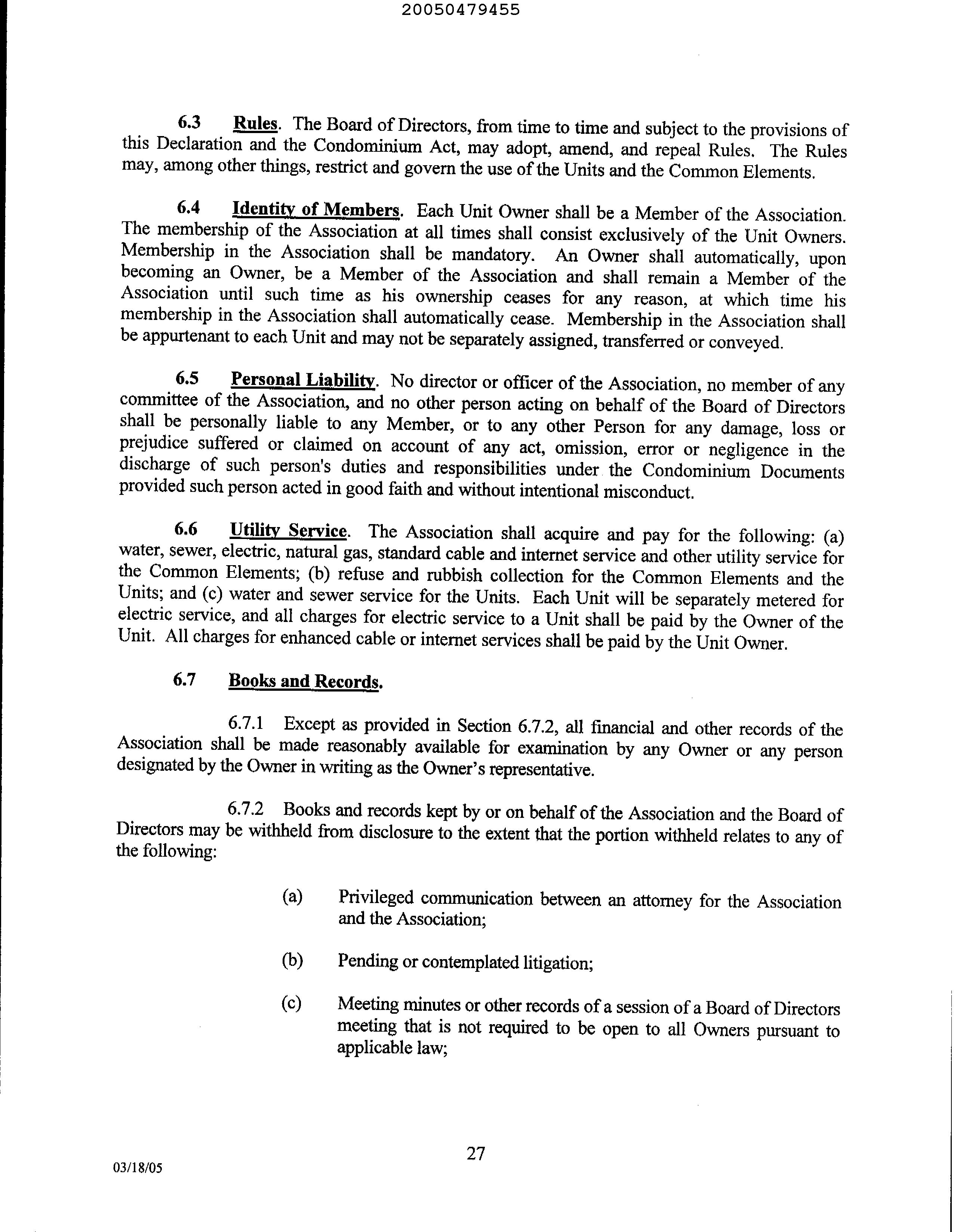 20050479455

6.3 Rules. The Board of Directors, from time to time and subject to the provisions of this Declaration and the Condominium Act, may adopt, amend, and repeal Rules. The Rules may, among other things, restrict and govern the use of the Units and the Common Elements.

6.4 Identity of Members. Each Unit Owner shall be a Member of the Association. The membership of the Association at all times shall consist exclusively of the Unit Owners. Membership in the Association shall be mandatory. An Owner shall automatically, upon becoming an Owner, be a Member of the Association and shall remain a Member of the Association until such time as his ownership ceases for any reason, at which time his membership in the Association shall automatically cease. Membership in the Association shall be appurtenant to each Unit and may not be separately assigned, transferred or conveyed.

6.5 Personal Liability. No director or officer of the Association, no member of any committee of the Association, and no other person acting on behalf of the Board of Directors shall be personally liable to any Member, or to any other Person for any damage, loss or prejudice suffered or claimed on account of any act, omission, error or negligence in the discharge of such person's duties and responsibilities under the Condominium Documents provided such person acted in good faith and without intentional misconduct.

6.6 Utility Service. The Association shall acquire and pay for the following: (a) water, sewer, electric, natural gas, standard cable and internet service and other utility service for the Common Elements; (b) refuse and rubbish collection for the Common Elements and the Units; and (c) water and sewer service for the Units. Each Unit will be separately metered for electric service, and all charges for electric service to a Unit shall be paid by the Owner of the Unit. All charges for enhanced cable or internet services shall be paid by the Unit Owner.

6.7 Books and Records.

6.7.1 Except as provided in Section 6.7.2, all financial and other records of the Association shall be made reasonably available for examination by any Owner or any person designated by the Owner in writing as the Owner's representative.

6.7.2 Books and records kept by or on behalf of the Association and the Board of Directors may be withheld from disclosure to the extent that the portion withheld relates to any of the following:

(a) Privileged communication between an attorney for the Association and the Association;

(b) Pending or contemplated litigation;

(c) Meeting minutes or other records of a session of a Board of Directors meeting that is not required to be open to all Owners pursuant to applicable law;

27

03/18/05